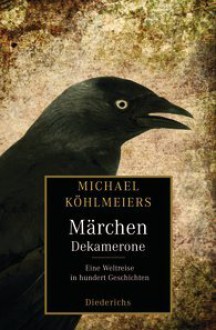 MICHAEL KÖHLMEIERS

Märchen Dekamerone

Eine Weltreise in hundert Geschichten

Diederichs